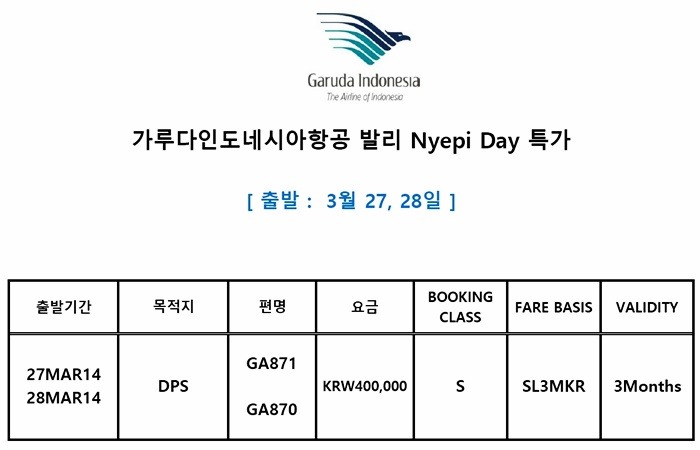 Garuda Indonesia
The Airline of Indonesia

가루다인도네시아항공 발리 Nyepi Day 특가

[ 출발 : 3월 27, 28일 ]

| 출발기간 | 목적지 | 편명 | 요금 | BOOKING CLASS | FARE BASIS | VALIDITY |
|---|---|---|---|---|---|---|
| 27MAR14 28MAR14 | DPS | GA871 GA870 | KRW400,000 | S | SL3MKR | 3Months |